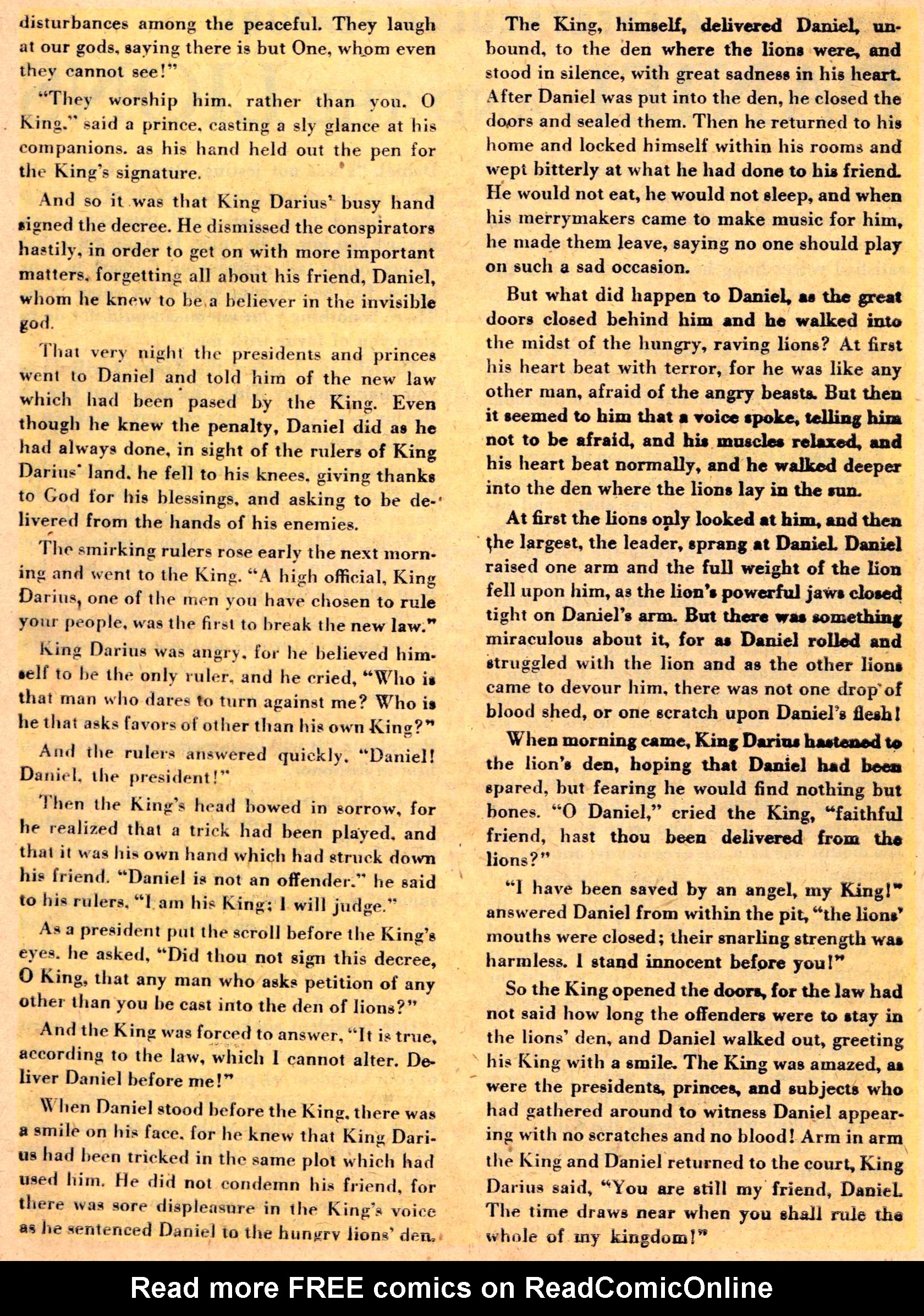 disturbances among the peaceful. They laugh at our gods, saying there is but One, whom even they cannot see!"

"They worship him, rather than you, O King," said a prince, casting a sly glance at his companions, as his hand held out the pen for the King's signature.

And so it was that King Darius' busy hand signed the decree. He dismissed the conspirators hastily, in order to get on with more important matters, forgetting all about his friend, Daniel, whom he knew to be a believer in the invisible god.

That very night the presidents and princes went to Daniel and told him of the new law which had been pased by the King. Even though he knew the penalty, Daniel did as he had always done, in sight of the rulers of King Darius' land, he fell to his knees, giving thanks to God for his blessings, and asking to be delivered from the hands of his enemies.

The smirking rulers rose early the next morning and went to the King. "A high official, King Darius, one of the men you have chosen to rule your people, was the first to break the new law."

King Darius was angry, for he believed himself to be the only ruler, and he cried, "Who is that man who dares to turn against me? Who is he that asks favors of other than his own King?"

And the rulers answered quickly, "Daniel! Daniel, the president!"

Then the King's head bowed in sorrow, for he realized that a trick had been played, and that it was his own hand which had struck down his friend. "Daniel is not an offender," he said to his rulers, "I am his King; I will judge."

As a president put the scroll before the King's eyes, he asked, "Did thou not sign this decree, O King, that any man who asks petition of any other than you be cast into the den of lions?"

And the King was forced to answer, "It is true, according to the law, which I cannot alter. Deliver Daniel before me!"

When Daniel stood before the King, there was a smile on his face, for he knew that King Darius had been tricked in the same plot which had used him. He did not condemn his friend, for there was sore displeasure in the King's voice as he sentenced Daniel to the hungry lions' den.

The King, himself, delivered Daniel, unbound, to the den where the lions were, and stood in silence, with great sadness in his heart. After Daniel was put into the den, he closed the doors and sealed them. Then he returned to his home and locked himself within his rooms and wept bitterly at what he had done to his friend. He would not eat, he would not sleep, and when his merrymakers came to make music for him, he made them leave, saying no one should play on such a sad occasion.

But what did happen to Daniel, as the great doors closed behind him and he walked into the midst of the hungry, raving lions? At first his heart beat with terror, for he was like any other man, afraid of the angry beasts. But then it seemed to him that a voice spoke, telling him not to be afraid, and his muscles relaxed, and his heart beat normally, and he walked deeper into the den where the lions lay in the sun.

At first the lions only looked at him, and then the largest, the leader, sprang at Daniel. Daniel raised one arm and the full weight of the lion fell upon him, as the lion's powerful jaws closed tight on Daniel's arm. But there was something miraculous about it, for as Daniel rolled and struggled with the lion and as the other lions came to devour him, there was not one drop of blood shed, or one scratch upon Daniel's flesh!

When morning came, King Darius hastened to the lion's den, hoping that Daniel had been spared, but fearing he would find nothing but bones. "O Daniel," cried the King, "faithful friend, hast thou been delivered from the lions?"

"I have been saved by an angel, my King!" answered Daniel from within the pit, "the lions' mouths were closed; their snarling strength was harmless. I stand innocent before you!"

So the King opened the doors, for the law had not said how long the offenders were to stay in the lions' den, and Daniel walked out, greeting his King with a smile. The King was amazed, as were the presidents, princes, and subjects who had gathered around to witness Daniel appearing with no scratches and no blood! Arm in arm the King and Daniel returned to the court, King Darius said, "You are still my friend, Daniel. The time draws near when you shall rule the whole of my kingdom!"

Read more FREE comics on ReadComicOnline